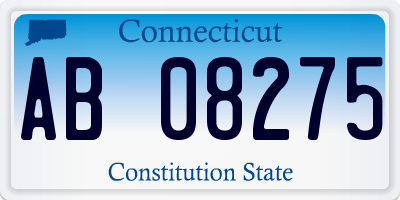 Connecticut

AB 08275

Constitution State